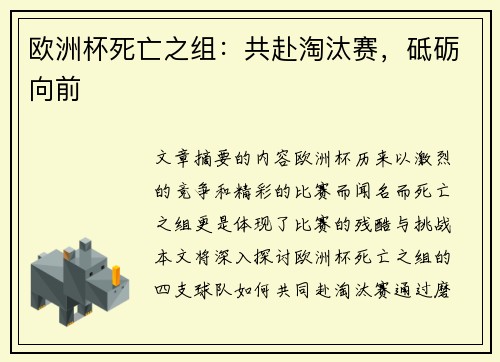 欧洲杯死亡之组：共赴淘汰赛，砥砺向前

文章摘要的内容欧洲杯历来以激烈的竞争和精彩的比赛而闻名而死亡之组更是体现了比赛的残酷与挑战本文将深入探讨欧洲杯死亡之组的四支球队如何共同赴淘汰赛通过磨